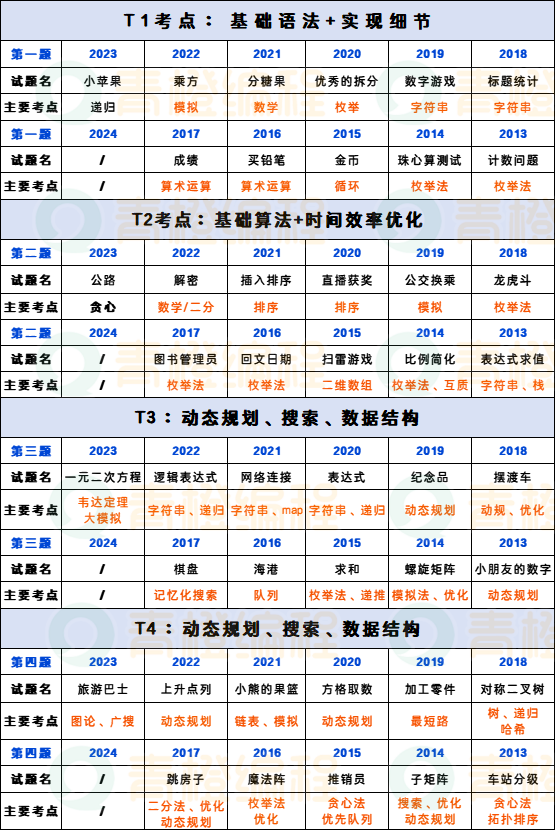 T1考点：基础语法+实现细节

| 第一题 | 2023 | 2022 | 2021 | 2020 | 2019 | 2018 |
|---|---|---|---|---|---|---|
| 试题名 | 小苹果 | 乘方 | 分糖果 | 优秀的拆分 | 数字游戏 | 标题统计 |
| 主要考点 | 递归 | 模拟 | 数学 | 枚举 | 字符串 | 字符串 |
| 第一题 | 2024 | 2017 | 2016 | 2015 | 2014 | 2013 |
| 试题名 | / | 成绩 | 买铅笔 | 金币 | 珠心算测试 | 计数问题 |
| 主要考点 | / | 算术运算 | 算术运算 | 循环 | 枚举法 | 枚举法 |

T2考点：基础算法+时间效率优化

| 第二题 | 2023 | 2022 | 2021 | 2020 | 2019 | 2018 |
|---|---|---|---|---|---|---|
| 试题名 | 公路 | 解密 | 插入排序 | 直播获奖 | 公交换乘 | 龙虎斗 |
| 主要考点 | 贪心 | 数学/二分 | 排序 | 排序 | 模拟 | 枚举法 |
| 第二题 | 2024 | 2017 | 2016 | 2015 | 2014 | 2013 |
| 试题名 | / | 图书管理员 | 回文日期 | 扫雷游戏 | 比例简化 | 表达式求值 |
| 主要考点 | / | 枚举法 | 枚举法 | 二维数组 | 枚举法、互质 | 字符串、栈 |

T3：动态规划、搜索、数据结构

| 第三题 | 2023 | 2022 | 2021 | 2020 | 2019 | 2018 |
|---|---|---|---|---|---|---|
| 试题名 | 一元二次方程 | 逻辑表达式 | 网络连接 | 表达式 | 纪念品 | 摆渡车 |
| 主要考点 | 韦达定理 大模拟 | 字符串、递归 | 字符串、map | 字符串、递归 | 动态规划 | 动规、优化 |
| 第三题 | 2024 | 2017 | 2016 | 2015 | 2014 | 2013 |
| 试题名 | / | 棋盘 | 海港 | 求和 | 螺旋矩阵 | 小朋友的数字 |
| 主要考点 | / | 记忆化搜索 | 队列 | 枚举法、递推 | 模拟法、优化 | 动态规划 |

T4：动态规划、搜索、数据结构

| 第四题 | 2023 | 2022 | 2021 | 2020 | 2019 | 2018 |
|---|---|---|---|---|---|---|
| 试题名 | 旅游巴士 | 上升点列 | 小熊的果篮 | 方格取数 | 加工零件 | 对称二叉树 |
| 主要考点 | 图论、广搜 | 动态规划 | 链表、模拟 | 动态规划 | 最短路 | 树、递归 哈希 |
| 第四题 | 2024 | 2017 | 2016 | 2015 | 2014 | 2013 |
| 试题名 | / | 跳房子 | 魔法阵 | 推销员 | 子矩阵 | 车站分级 |
| 主要考点 | / | 二分法、优化 动态规划 | 枚举法 优化 | 贪心法 优先队列 | 搜索、优化 动态规划 | 贪心法 拓扑排序 |